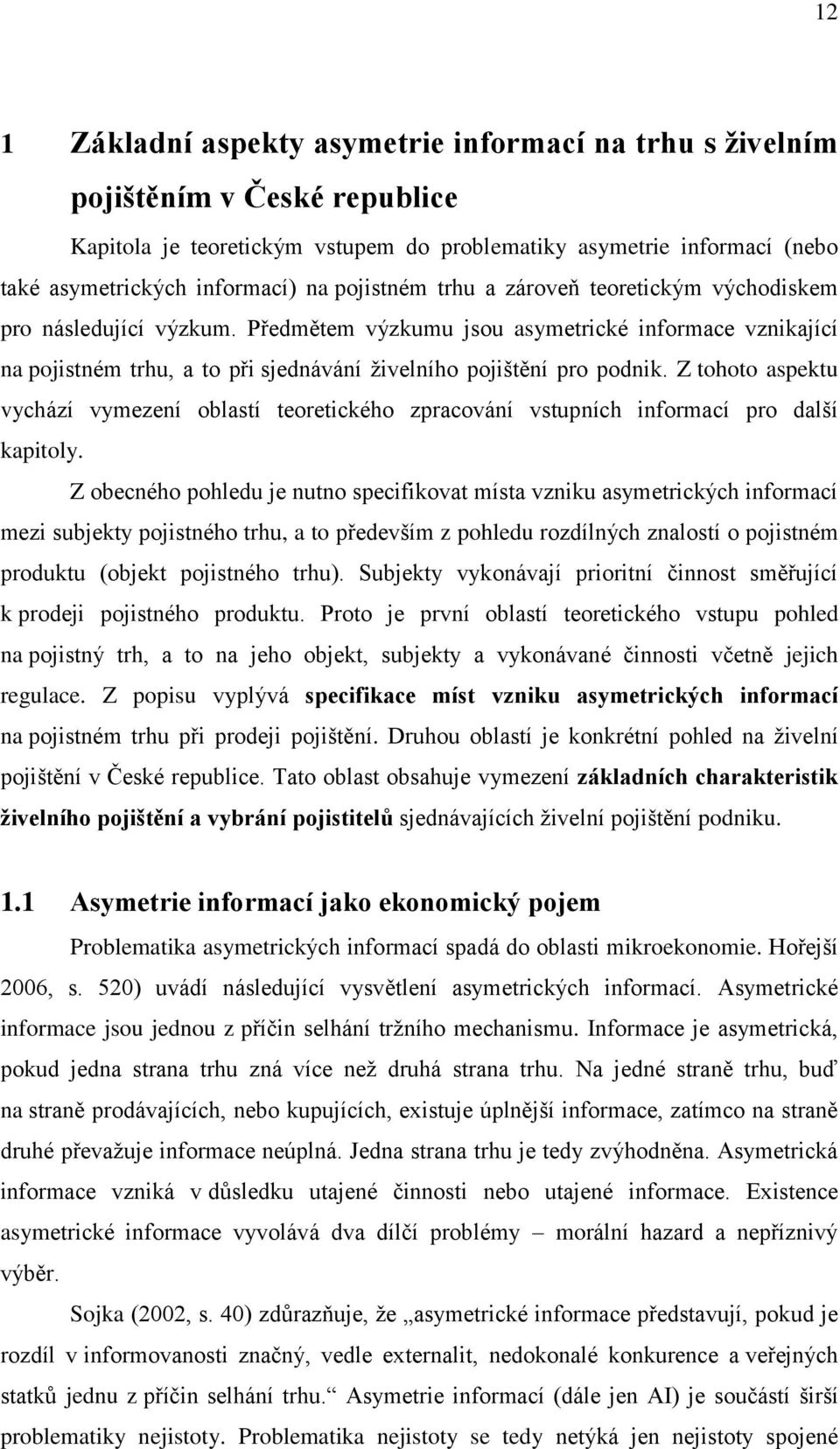 12

1 Základní aspekty asymetrie informací na trhu s živelním pojištěním v České republice

Kapitola je teoretickým vstupem do problematiky asymetrie informací (nebo také asymetrických informací) na pojistném trhu a zároveň teoretickým východiskem pro následující výzkum. Předmětem výzkumu jsou asymetrické informace vznikající na pojistném trhu, a to při sjednávání živelního pojištění pro podnik. Z tohoto aspektu vychází vymezení oblastí teoretického zpracování vstupních informací pro další kapitoly.

Z obecného pohledu je nutno specifikovat místa vzniku asymetrických informací mezi subjekty pojistného trhu, a to především z pohledu rozdílných znalostí o pojistném produktu (objekt pojistného trhu). Subjekty vykonávají prioritní činnost směřující k prodeji pojistného produktu. Proto je první oblastí teoretického vstupu pohled na pojistný trh, a to na jeho objekt, subjekty a vykonávané činnosti včetně jejich regulace. Z popisu vyplývá specifikace míst vzniku asymetrických informací na pojistném trhu při prodeji pojištění. Druhou oblastí je konkrétní pohled na živelní pojištění v České republice. Tato oblast obsahuje vymezení základních charakteristik živelního pojištění a vybrání pojistitelů sjednávajících živelní pojištění podniku.

1.1 Asymetrie informací jako ekonomický pojem

Problematika asymetrických informací spadá do oblasti mikroekonomie. Hořejší 2006, s. 520) uvádí následující vysvětlení asymetrických informací. Asymetrické informace jsou jednou z příčin selhání tržního mechanismu. Informace je asymetrická, pokud jedna strana trhu zná více než druhá strana trhu. Na jedné straně trhu, buď na straně prodávajících, nebo kupujících, existuje úplnější informace, zatímco na straně druhé převažuje informace neúplná. Jedna strana trhu je tedy zvýhodněna. Asymetrická informace vzniká v důsledku utajené činnosti nebo utajené informace. Existence asymetrické informace vyvolává dva dílčí problémy – morální hazard a nepříznivý výběr.

Sojka (2002, s. 40) zdůrazňuje, že „asymetrické informace představují, pokud je rozdíl v informovanosti značný, vedle externalit, nedokonalé konkurence a veřejných statků jednu z příčin selhání trhu.“ Asymetrie informací (dále jen AI) je součástí širší problematiky nejistoty. Problematika nejistoty se tedy netýká jen nejistoty spojené